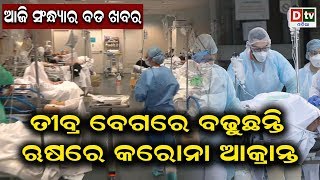 ଆଜି ସନ୍ଧ୍ୟାର ବଡ ଖବର

Dtv ଓଡ଼ିଆ

ତୀବ୍ର ବେଗରେ ବଢୁଛନ୍ତି ଋଷରେ କରୋନା ଆକ୍ରାନ୍ତ